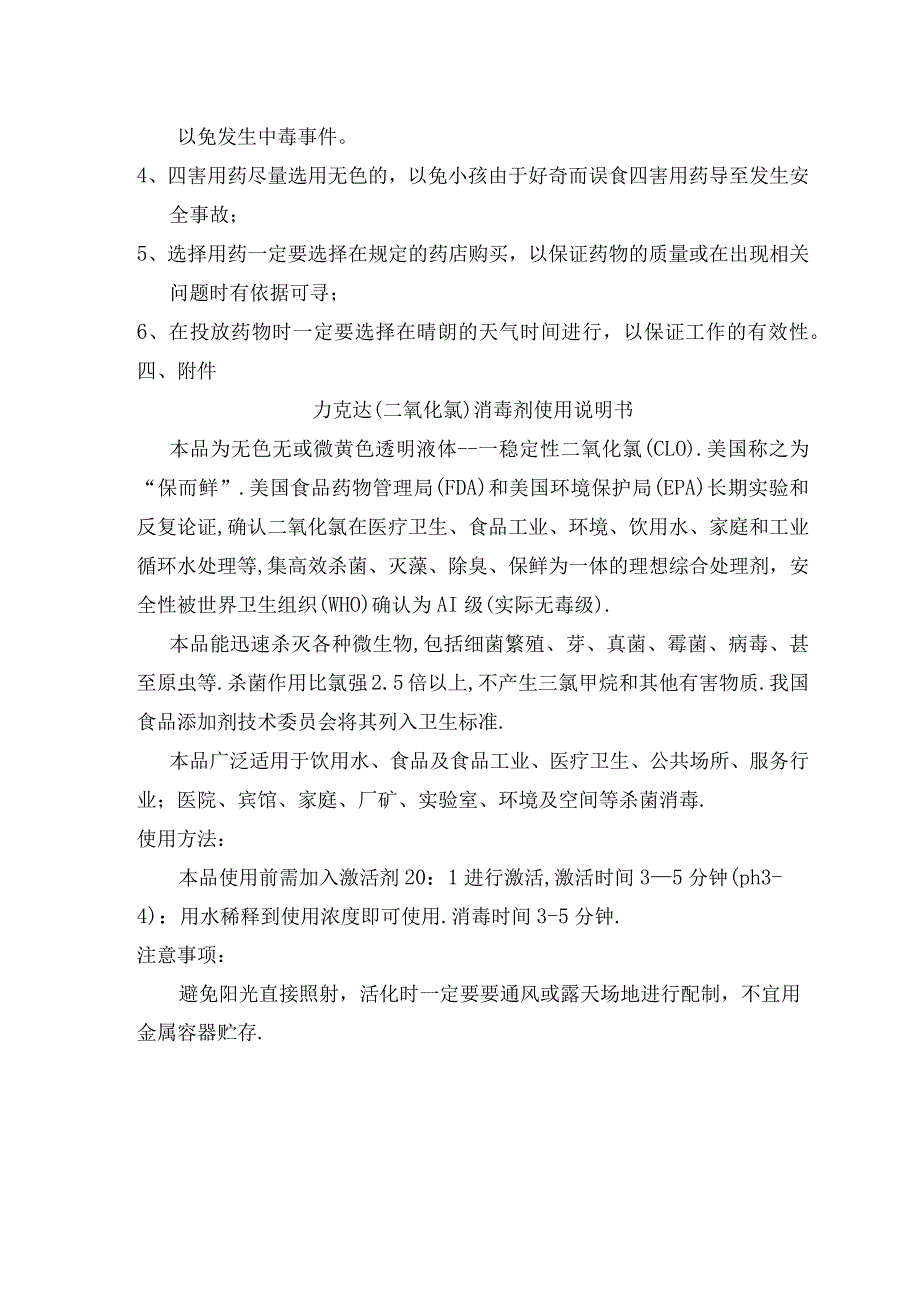 以免发生中毒事件。

4、四害用药尽量选用无色的，以免小孩由于好奇而误食四害用药导至发生安全事故；

5、选择用药一定要选择在规定的药店购买，以保证药物的质量或在出现相关问题时有依据可寻；

6、在投放药物时一定要选择在晴朗的天气时间进行，以保证工作的有效性。

四、附件

力克达(二氧化氯)消毒剂使用说明书

本品为无色无或微黄色透明液体--一稳定性二氧化氯(CLO).美国称之为“保而鲜”.美国食品药物管理局(FDA)和美国环境保护局(EPA)长期实验和反复论证,确认二氧化氯在医疗卫生、食品工业、环境、饮用水、家庭和工业循环水处理等,集高效杀菌、灭藻、除臭、保鲜为一体的理想综合处理剂，安全性被世界卫生组织(WHO)确认为AI级(实际无毒级).

本品能迅速杀灭各种微生物,包括细菌繁殖、芽、真菌、霉菌、病毒、甚至原虫等.杀菌作用比氯强2.5倍以上,不产生三氯甲烷和其他有害物质.我国食品添加剂技术委员会将其列入卫生标准.

本品广泛适用于饮用水、食品及食品工业、医疗卫生、公共场所、服务行业；医院、宾馆、家庭、厂矿、实验室、环境及空间等杀菌消毒.

使用方法：

本品使用前需加入激活剂20：1进行激活,激活时间3—5分钟(ph3-4)：用水稀释到使用浓度即可使用.消毒时间3-5分钟.

注意事项：

避免阳光直接照射，活化时一定要要通风或露天场地进行配制，不宜用金属容器贮存.